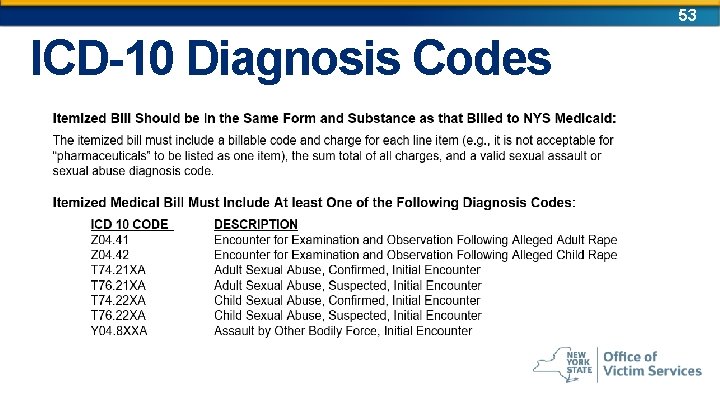 53

ICD-10 Diagnosis Codes

Itemized Bill Should be in the Same Form and Substance as that Billed to NYS Medicaid:

The itemized bill must include a billable code and charge for each line item (e.g., it is not acceptable for "pharmaceuticals" to be listed as one item), the sum total of all charges, and a valid sexual assault or sexual abuse diagnosis code.

Itemized Medical Bill Must Include At least One of the Following Diagnosis Codes:

| ICD 10 CODE | DESCRIPTION |
|---|---|
| Z04.41 | Encounter for Examination and Observation Following Alleged Adult Rape |
| Z04.42 | Encounter for Examination and Observation Following Alleged Child Rape |
| T74.21XA | Adult Sexual Abuse, Confirmed, Initial Encounter |
| T76.21XA | Adult Sexual Abuse, Suspected, Initial Encounter |
| T74.22XA | Child Sexual Abuse, Confirmed, Initial Encounter |
| T76.22XA | Child Sexual Abuse, Suspected, Initial Encounter |
| Y04.8XXA | Assault by Other Bodily Force, Initial Encounter |

NEW YORK STATE
Office of Victim Services